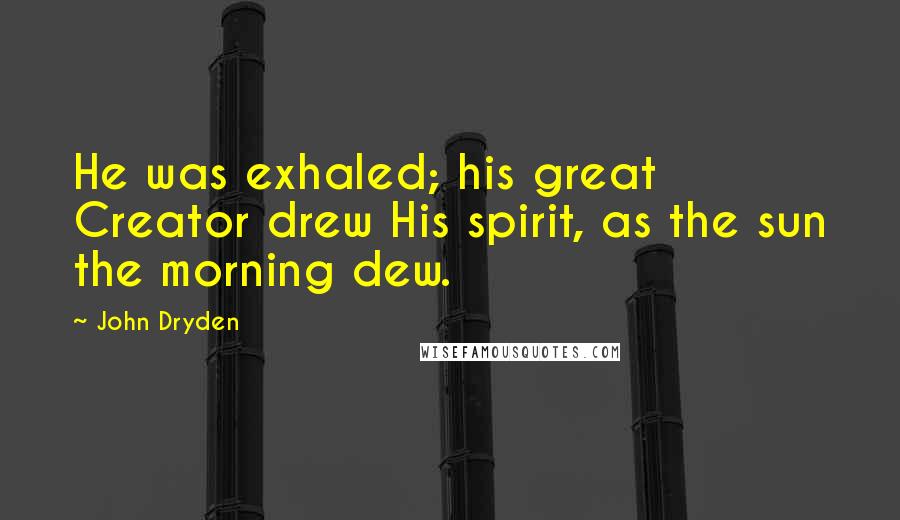 He was exhaled; his great Creator drew His spirit, as the sun the morning dew.

~ John Dryden

WISEFAMOUSQUOTES.COM